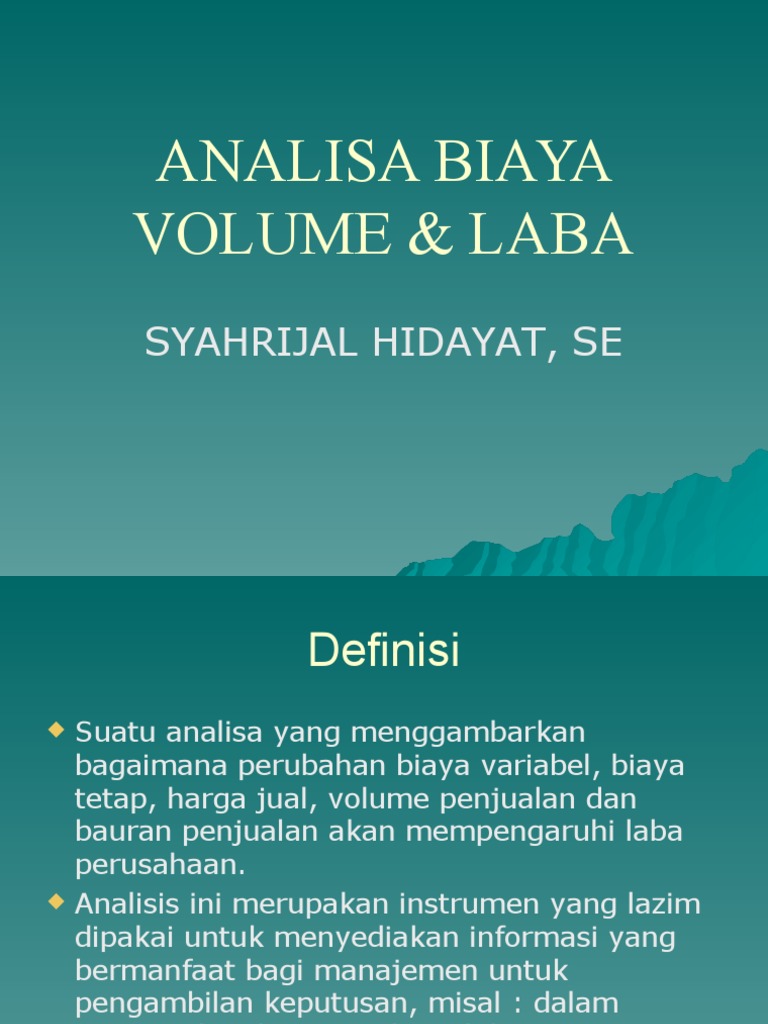 ANALISA BIAYA VOLUME & LABA

SYAHRIJAL HIDAYAT, SE

Definisi

Suatu analisa yang menggambarkan bagaimana perubahan biaya variabel, biaya tetap, harga jual, volume penjualan dan bauran penjualan akan mempengaruhi laba perusahaan.

Analisis ini merupakan instrumen yang lazim dipakai untuk menyediakan informasi yang bermanfaat bagi manajemen untuk pengambilan keputusan, misal : dalam